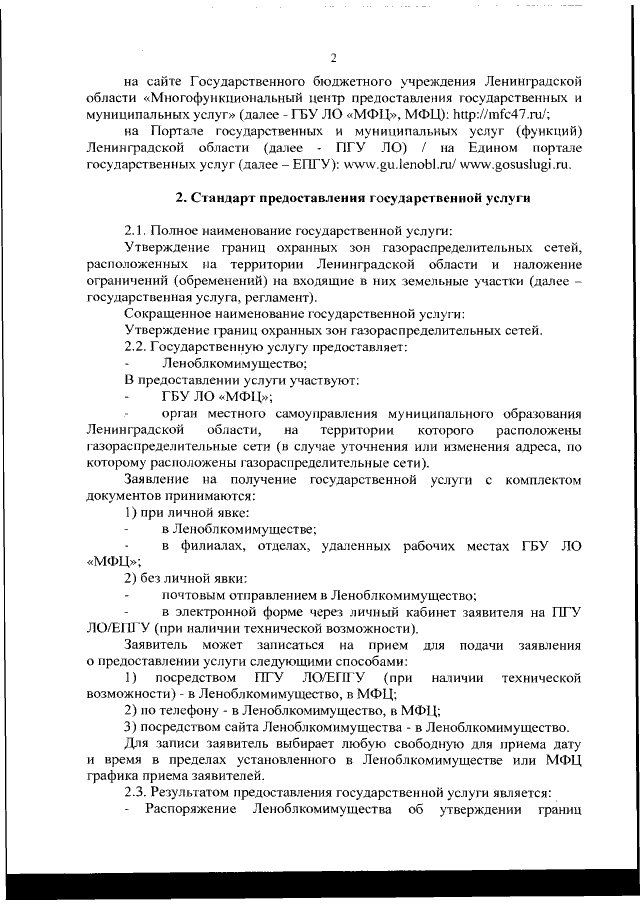 2

на сайте Государственного бюджетного учреждения Ленинградской области «Многофункциональный центр предоставления государственных и муниципальных услуг» (далее - ГБУ ЛО «МФЦ», МФЦ): http://mfc47.ru/;

на Портале государственных и муниципальных услуг (функций) Ленинградской области (далее - ПГУ ЛО) / на Едином портале государственных услуг (далее – ЕПГУ): www.gu.lenobl.ru/ www.gosuslugi.ru.

2. Стандарт предоставления государственной услуги

2.1. Полное наименование государственной услуги:

Утверждение границ охранных зон газораспределительных сетей, расположенных на территории Ленинградской области и наложение ограничений (обременений) на входящие в них земельные участки (далее – государственная услуга, регламент).

Сокращенное наименование государственной услуги:

Утверждение границ охранных зон газораспределительных сетей.

2.2. Государственную услугу предоставляет:

- Леноблкомимущество;

В предоставлении услуги участвуют:

- ГБУ ЛО «МФЦ»;

- орган местного самоуправления муниципального образования Ленинградской области, на территории которого расположены газораспределительные сети (в случае уточнения или изменения адреса, по которому расположены газораспределительные сети).

Заявление на получение государственной услуги с комплектом документов принимаются:

1) при личной явке:

- в Леноблкомимуществе;

- в филиалах, отделах, удаленных рабочих местах ГБУ ЛО «МФЦ»;

2) без личной явки:

- почтовым отправлением в Леноблкомимущество;

- в электронной форме через личный кабинет заявителя на ПГУ ЛО/ЕПГУ (при наличии технической возможности).

Заявитель может записаться на прием для подачи заявления о предоставлении услуги следующими способами:

1) посредством ПГУ ЛО/ЕПГУ (при наличии технической возможности) - в Леноблкомимущество, в МФЦ;

2) по телефону - в Леноблкомимущество, в МФЦ;

3) посредством сайта Леноблкомимущества - в Леноблкомимущество.

Для записи заявитель выбирает любую свободную для приема дату и время в пределах установленного в Леноблкомимуществе или МФЦ графика приема заявителей.

2.3. Результатом предоставления государственной услуги является:

- Распоряжение Леноблкомимущества об утверждении границ